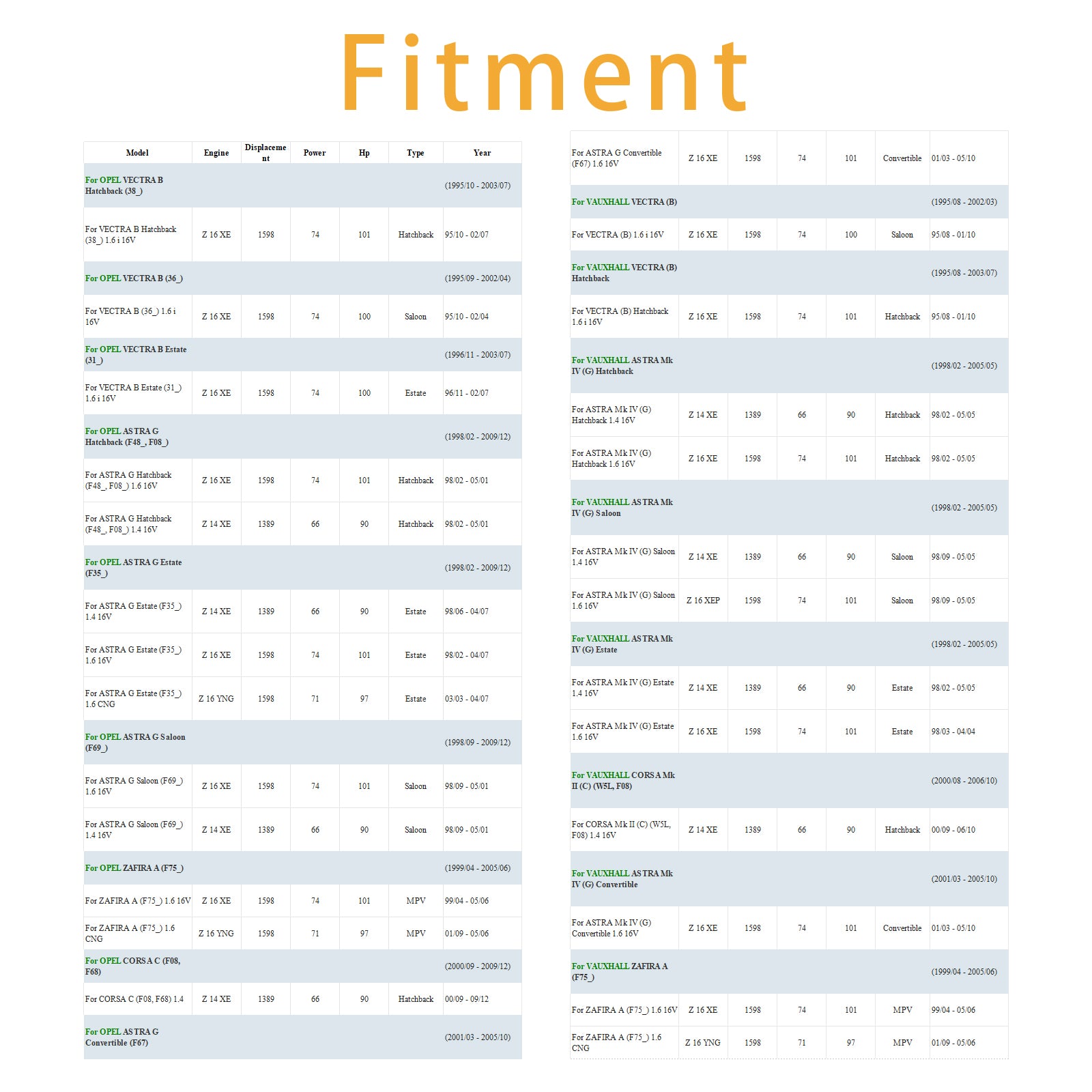 Fitment

| Model | Engine | Displacement | Power | Hp | Type | Year |
|---|---|---|---|---|---|---|
| For OPEL VECTRA B Hatchback (38_) | | | | | | (1995/10 - 2003/07) |
| For VECTRA B Hatchback (38_) 1.6 i 16V | Z 16 XE | 1598 | 74 | 101 | Hatchback | 95/10 - 02/07 |
| For OPEL VECTRA B (36_) | | | | | | (1995/09 - 2002/04) |
| For VECTRA B (36_) 1.6 i 16V | Z 16 XE | 1598 | 74 | 100 | Saloon | 95/10 - 02/04 |
| For OPEL VECTRA B Estate (31_) | | | | | | (1996/11 - 2003/07) |
| For VECTRA B Estate (31_) 1.6 i 16V | Z 16 XE | 1598 | 74 | 100 | Estate | 96/11 - 02/07 |
| For OPEL ASTRA G Hatchback (F48_, F08_) | | | | | | (1998/02 - 2009/12) |
| For ASTRA G Hatchback (F48_, F08_) 1.6 16V | Z 16 XE | 1598 | 74 | 101 | Hatchback | 98/02 - 05/01 |
| For ASTRA G Hatchback (F48_, F08_) 1.4 16V | Z 14 XE | 1389 | 66 | 90 | Hatchback | 98/02 - 05/01 |
| For OPEL ASTRA G Estate (F35_) | | | | | | (1998/02 - 2009/12) |
| For ASTRA G Estate (F35_) 1.4 16V | Z 14 XE | 1389 | 66 | 90 | Estate | 98/06 - 04/07 |
| For ASTRA G Estate (F35_) 1.6 16V | Z 16 XE | 1598 | 74 | 101 | Estate | 98/02 - 04/07 |
| For ASTRA G Estate (F35_) 1.6 CNG | Z 16 YNG | 1598 | 71 | 97 | Estate | 03/03 - 04/07 |
| For OPEL ASTRA G Saloon (F69_) | | | | | | (1998/09 - 2009/12) |
| For ASTRA G Saloon (F69_) 1.6 16V | Z 16 XE | 1598 | 74 | 101 | Saloon | 98/09 - 05/01 |
| For ASTRA G Saloon (F69_) 1.4 16V | Z 14 XE | 1389 | 66 | 90 | Saloon | 98/09 - 05/01 |
| For OPEL ZAFIRA A (F75_) | | | | | | (1999/04 - 2005/06) |
| For ZAFIRA A (F75_) 1.6 16V | Z 16 XE | 1598 | 74 | 101 | MPV | 99/04 - 05/06 |
| For ZAFIRA A (F75_) 1.6 CNG | Z 16 YNG | 1598 | 71 | 97 | MPV | 01/09 - 05/06 |
| For OPEL CORSA C (F08, F68) | | | | | | (2000/09 - 2009/12) |
| For CORSA C (F08, F68) 1.4 | Z 14 XE | 1389 | 66 | 90 | Hatchback | 00/09 - 09/12 |
| For OPEL ASTRA G Convertible (F67) | | | | | | (2001/03 - 2005/10) |

| | | | | | | |
|---|---|---|---|---|---|---|
| For ASTRA G Convertible (F67) 1.6 16V | Z 16 XE | 1598 | 74 | 101 | Convertible | 01/03 - 05/10 |
| For VAUXHALL VECTRA (B) | | | | | | (1995/08 - 2002/03) |
| For VECTRA (B) 1.6 i 16V | Z 16 XE | 1598 | 74 | 100 | Saloon | 95/08 - 01/10 |
| For VAUXHALL VECTRA (B) Hatchback | | | | | | (1995/08 - 2003/07) |
| For VECTRA (B) Hatchback 1.6 i 16V | Z 16 XE | 1598 | 74 | 101 | Hatchback | 95/08 - 01/10 |
| For VAUXHALL ASTRA Mk IV (G) Hatchback | | | | | | (1998/02 - 2005/05) |
| For ASTRA Mk IV (G) Hatchback 1.4 16V | Z 14 XE | 1389 | 66 | 90 | Hatchback | 98/02 - 05/05 |
| For ASTRA Mk IV (G) Hatchback 1.6 16V | Z 16 XE | 1598 | 74 | 101 | Hatchback | 98/02 - 05/05 |
| For VAUXHALL ASTRA Mk IV (G) Saloon | | | | | | (1998/02 - 2005/05) |
| For ASTRA Mk IV (G) Saloon 1.4 16V | Z 14 XE | 1389 | 66 | 90 | Saloon | 98/09 - 05/05 |
| For ASTRA Mk IV (G) Saloon 1.6 16V | Z 16 XEP | 1598 | 74 | 101 | Saloon | 98/09 - 05/05 |
| For VAUXHALL ASTRA Mk IV (G) Estate | | | | | | (1998/02 - 2005/05) |
| For ASTRA Mk IV (G) Estate 1.4 16V | Z 14 XE | 1389 | 66 | 90 | Estate | 98/02 - 05/05 |
| For ASTRA Mk IV (G) Estate 1.6 16V | Z 16 XE | 1598 | 74 | 101 | Estate | 98/03 - 04/04 |
| For VAUXHALL CORSA Mk II (C) (W5L, F08) | | | | | | (2000/08 - 2006/10) |
| For CORSA Mk II (C) (W5L, F08) 1.4 16V | Z 14 XE | 1389 | 66 | 90 | Hatchback | 00/09 - 06/10 |
| For VAUXHALL ASTRA Mk IV (G) Convertible | | | | | | (2001/03 - 2005/10) |
| For ASTRA Mk IV (G) Convertible 1.6 16V | Z 16 XE | 1598 | 74 | 101 | Convertible | 01/03 - 05/10 |
| For VAUXHALL ZAFIRA A (F75_) | | | | | | (1999/04 - 2005/06) |
| For ZAFIRA A (F75_) 1.6 16V | Z 16 XE | 1598 | 74 | 101 | MPV | 99/04 - 05/06 |
| For ZAFIRA A (F75_) 1.6 CNG | Z 16 YNG | 1598 | 71 | 97 | MPV | 01/09 - 05/06 |